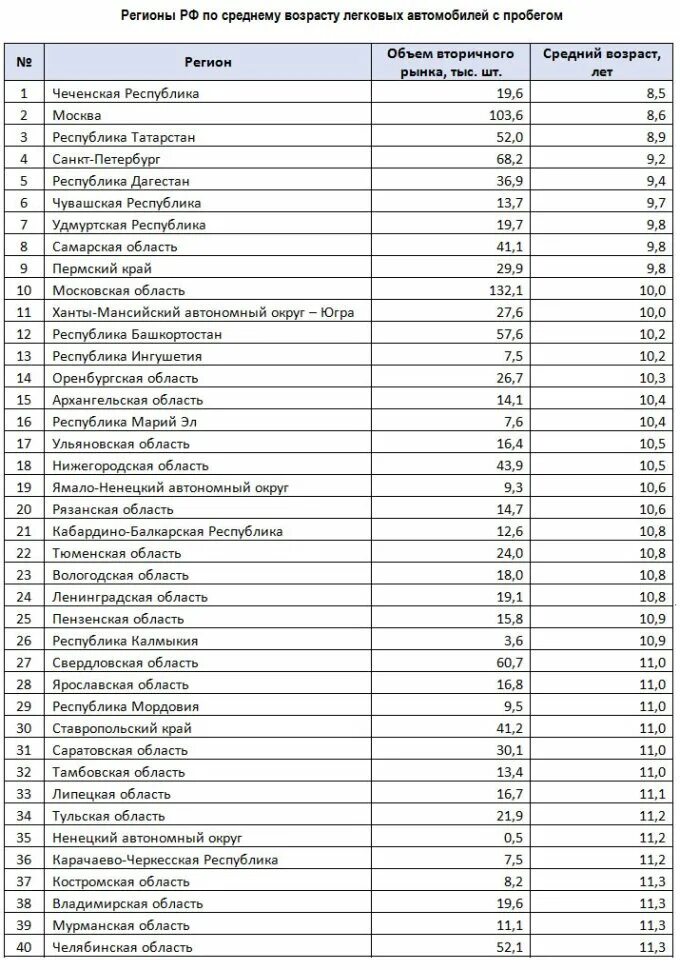 Регионы РФ по среднему возрасту легковых автомобилей с пробегом

| № | Регион | Объем вторичного рынка, тыс. шт. | Средний возраст, лет |
|---|---|---|---|
| 1 | Чеченская Республика | 19,6 | 8,5 |
| 2 | Москва | 103,6 | 8,6 |
| 3 | Республика Татарстан | 52,0 | 8,9 |
| 4 | Санкт-Петербург | 68,2 | 9,2 |
| 5 | Республика Дагестан | 36,9 | 9,4 |
| 6 | Чувашская Республика | 13,7 | 9,7 |
| 7 | Удмуртская Республика | 19,7 | 9,8 |
| 8 | Самарская область | 41,1 | 9,8 |
| 9 | Пермский край | 29,9 | 9,8 |
| 10 | Московская область | 132,1 | 10,0 |
| 11 | Ханты-Мансийский автономный округ – Югра | 27,6 | 10,0 |
| 12 | Республика Башкортостан | 57,6 | 10,2 |
| 13 | Республика Ингушетия | 7,5 | 10,2 |
| 14 | Оренбургская область | 26,7 | 10,3 |
| 15 | Архангельская область | 14,1 | 10,4 |
| 16 | Республика Марий Эл | 7,6 | 10,4 |
| 17 | Ульяновская область | 16,4 | 10,5 |
| 18 | Нижегородская область | 43,9 | 10,5 |
| 19 | Ямало-Ненецкий автономный округ | 9,3 | 10,6 |
| 20 | Рязанская область | 14,7 | 10,6 |
| 21 | Кабардино-Балкарская Республика | 12,6 | 10,8 |
| 22 | Тюменская область | 24,0 | 10,8 |
| 23 | Вологодская область | 18,0 | 10,8 |
| 24 | Ленинградская область | 19,1 | 10,8 |
| 25 | Пензенская область | 15,8 | 10,9 |
| 26 | Республика Калмыкия | 3,6 | 10,9 |
| 27 | Свердловская область | 60,7 | 11,0 |
| 28 | Ярославская область | 16,8 | 11,0 |
| 29 | Республика Мордовия | 9,5 | 11,0 |
| 30 | Ставропольский край | 41,2 | 11,0 |
| 31 | Саратовская область | 30,1 | 11,0 |
| 32 | Тамбовская область | 13,4 | 11,0 |
| 33 | Липецкая область | 16,7 | 11,1 |
| 34 | Тульская область | 21,9 | 11,2 |
| 35 | Ненецкий автономный округ | 0,5 | 11,2 |
| 36 | Карачаево-Черкесская Республика | 7,5 | 11,2 |
| 37 | Костромская область | 8,2 | 11,3 |
| 38 | Владимирская область | 19,6 | 11,3 |
| 39 | Мурманская область | 11,1 | 11,3 |
| 40 | Челябинская область | 52,1 | 11,3 |